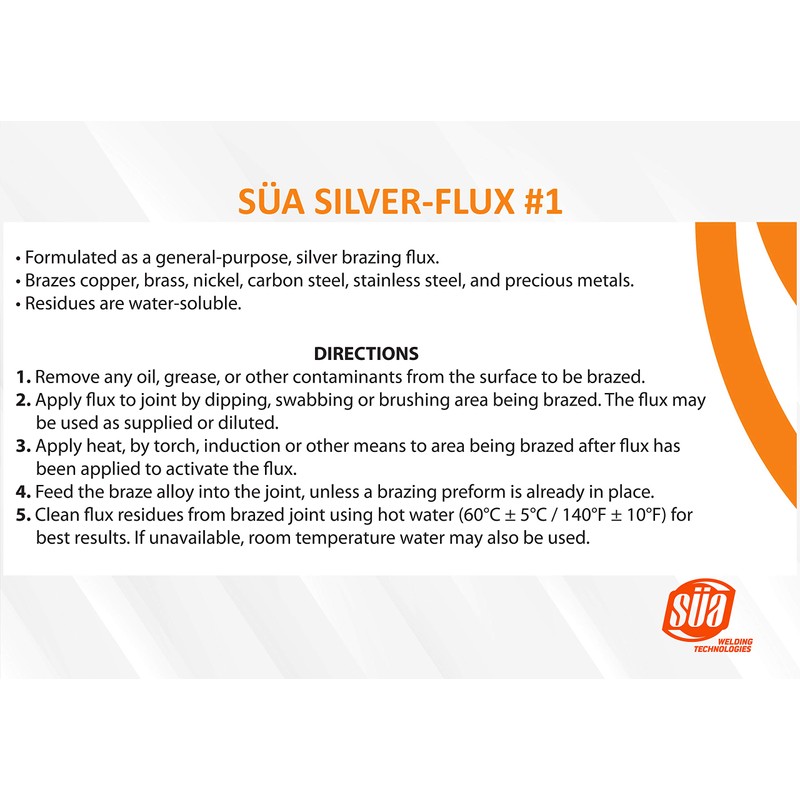 SÜA SILVER-FLUX #1

• Formulated as a general-purpose, silver brazing flux.
• Brazes copper, brass, nickel, carbon steel, stainless steel, and precious metals.
• Residues are water-soluble.

DIRECTIONS

1. Remove any oil, grease, or other contaminants from the surface to be brazed.
2. Apply flux to joint by dipping, swabbing or brushing area being brazed. The flux may be used as supplied or diluted.
3. Apply heat, by torch, induction or other means to area being brazed after flux has been applied to activate the flux.
4. Feed the braze alloy into the joint, unless a brazing preform is already in place.
5. Clean flux residues from brazed joint using hot water (60°C ± 5°C / 140°F ± 10°F) for best results. If unavailable, room temperature water may also be used.

süa
WELDING TECHNOLOGIES